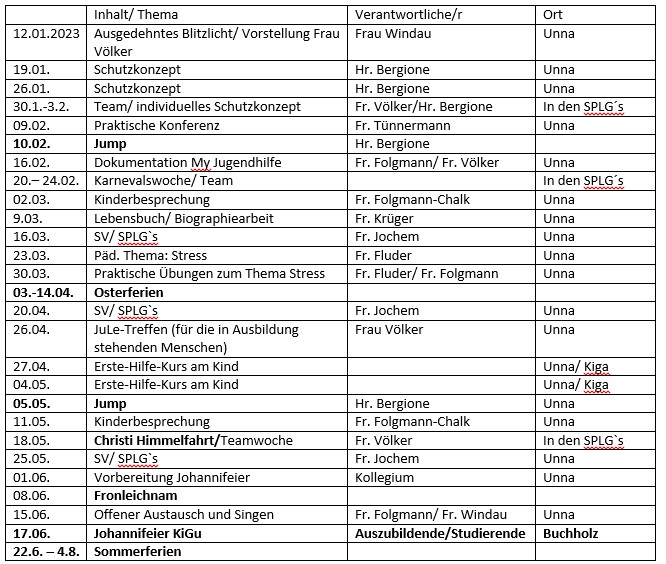 |  | Inhalt/ Thema | Verantwortliche/r | Ort |
|---|---|---|---|
| 12.01.2023 | Ausgedehntes Blitzlicht/ Vorstellung Frau Völker | Frau Windau | Unna |
| 19.01. | Schutzkonzept | Hr. Bergione | Unna |
| 26.01. | Schutzkonzept | Hr. Bergione | Unna |
| 30.1.-3.2. | Team/ individuelles Schutzkonzept | Fr. Völker/Hr. Bergione | In den SPLG´s |
| 09.02. | Praktische Konferenz | Fr. Tünnermann | Unna |
| **10.02.** | **Jump** | Hr. Bergione |  |
| 16.02. | Dokumentation My Jugendhilfe | Fr. Folgmann/ Fr. Völker | Unna |
| 20.– 24.02. | Karnevalswoche/ Team |  | In den SPLG´s |
| 02.03. | Kinderbesprechung | Fr. Folgmann-Chalk | Unna |
| 9.03. | Lebensbuch/ Biographiearbeit | Fr. Krüger | Unna |
| 16.03. | SV/ SPLG`s | Fr. Jochem | Unna |
| 23.03. | Päd. Thema: Stress | Fr. Fluder | Unna |
| 30.03. | Praktische Übungen zum Thema Stress | Fr. Fluder/ Fr. Folgmann | Unna |
| **03.-14.04.** | **Osterferien** |  |  |
| 20.04. | SV/ SPLG`s | Fr. Jochem | Unna |
| 26.04. | JuLe-Treffen (für die in Ausbildung stehenden Menschen) | Frau Völker | Unna |
| 27.04. | Erste-Hilfe-Kurs am Kind |  | Unna/ Kiga |
| 04.05. | Erste-Hilfe-Kurs am Kind |  | Unna/ Kiga |
| **05.05.** | **Jump** | Hr. Bergione | Unna |
| 11.05. | Kinderbesprechung | Fr. Folgmann-Chalk | Unna |
| 18.05. | **Christi Himmelfahrt/**Teamwoche | Fr. Völker | In den SPLG`s |
| 25.05. | SV/ SPLG`s | Fr. Jochem | Unna |
| 01.06. | Vorbereitung Johannifeier | Kollegium | Unna |
| 08.06. | **Fronleichnam** |  |  |
| 15.06. | Offener Austausch und Singen | Fr. Folgmann/ Fr. Windau | Unna |
| **17.06.** | **Johannifeier KiGu** | **Auszubildende/Studierende** | **Buchholz** |
| **22.6. – 4.8.** | **Sommerferien** |  |  |